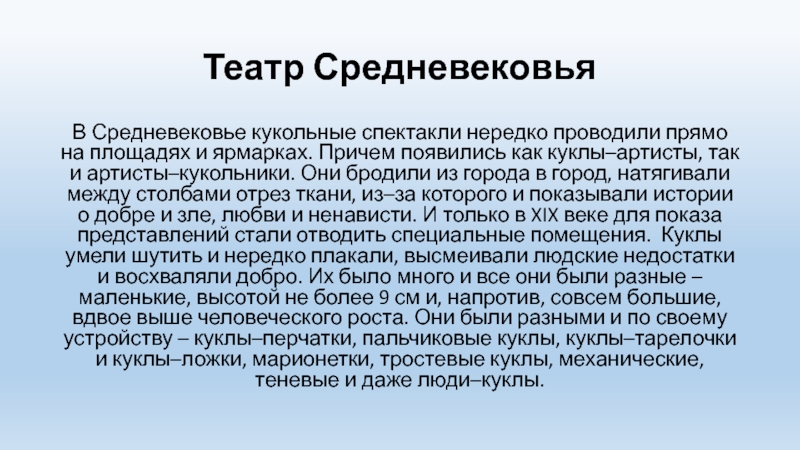 Театр Средневековья

В Средневековье кукольные спектакли нередко проводили прямо на площадях и ярмарках. Причем появились как куклы–артисты, так и артисты–кукольники. Они бродили из города в город, натягивали между столбами отрез ткани, из–за которого и показывали истории о добре и зле, любви и ненависти. И только в XIX веке для показа представлений стали отводить специальные помещения. Куклы умели шутить и нередко плакали, высмеивали людские недостатки и восхваляли добро. Их было много и все они были разные – маленькие, высотой не более 9 см и, напротив, совсем большие, вдвое выше человеческого роста. Они были разными и по своему устройству – куклы–перчатки, пальчиковые куклы, куклы–тарелочки и куклы–ложки, марионетки, тростевые куклы, механические, теневые и даже люди–куклы.